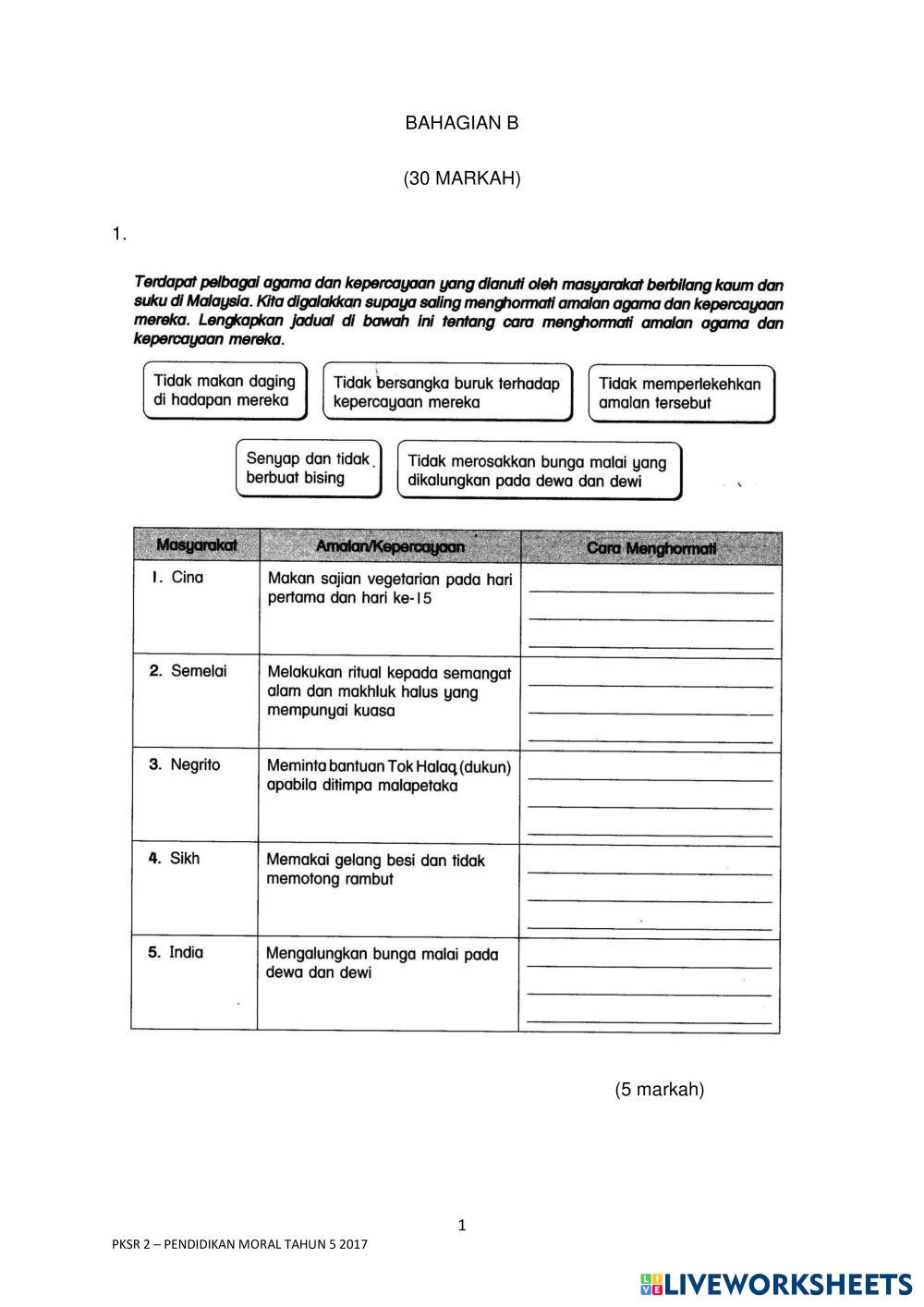 BAHAGIAN B

(30 MARKAH)

1.

Terdapat pelbagai agama dan kepercayaan yang dianuti oleh masyarakat berbilang kaum dan suku di Malaysia. Kita digalakkan supaya saling menghormati amalan agama dan kepercayaan mereka. Lengkapkan jadual di bawah ini tentang cara menghormati amalan agama dan kepercayaan mereka.

Tidak makan daging di hadapan mereka

Tidak bersangka buruk terhadap kepercayaan mereka

Tidak memperlekehkan amalan tersebut

Senyap dan tidak berbuat bising

Tidak merosakkan bunga malai yang dikalungkan pada dewa dan dewi

| Masyarakat | Amalan/Kepercayaan | Cara Menghormati |
|---|---|---|
| 1. Cina | Makan sajian vegetarian pada hari pertama dan hari ke-15 | |
| 2. Semelai | Melakukan ritual kepada semangat alam dan makhluk halus yang mempunyai kuasa | |
| 3. Negrito | Meminta bantuan Tok Halaq (dukun) apabila ditimpa malapetaka | |
| 4. Sikh | Memakai gelang besi dan tidak memotong rambut | |
| 5. India | Mengalungkan bunga malai pada dewa dan dewi | |

(5 markah)

1

PKSR 2 – PENDIDIKAN MORAL TAHUN 5 2017

LIVEWORKSHEETS